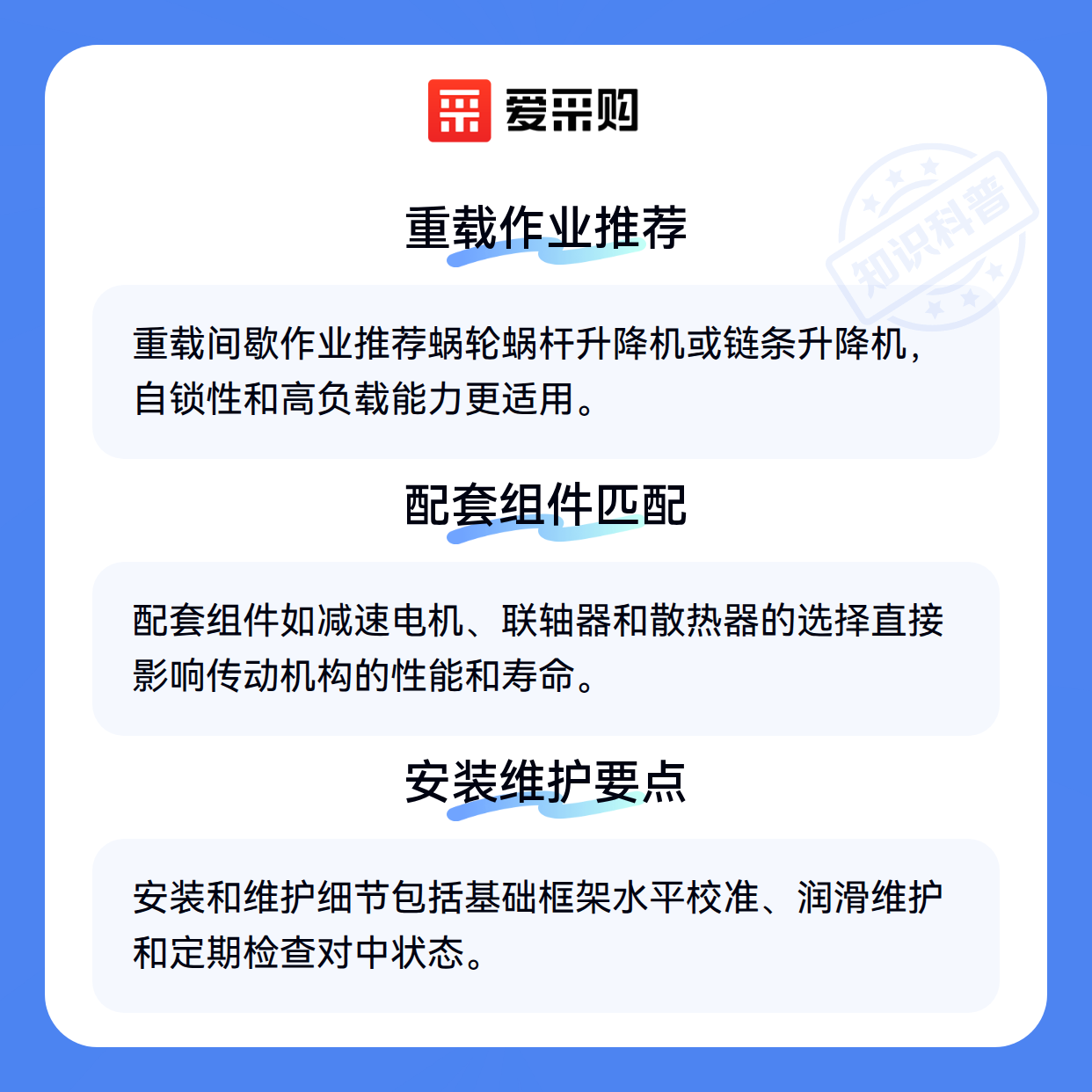 爱采购

知识科普

重载作业推荐

重载间歇作业推荐蜗轮蜗杆升降机或链条升降机，自锁性和高负载能力更适用。

配套组件匹配

配套组件如减速电机、联轴器和散热器的选择直接影响传动机构的性能和寿命。

安装维护要点

安装和维护细节包括基础框架水平校准、润滑维护和定期检查对中状态。